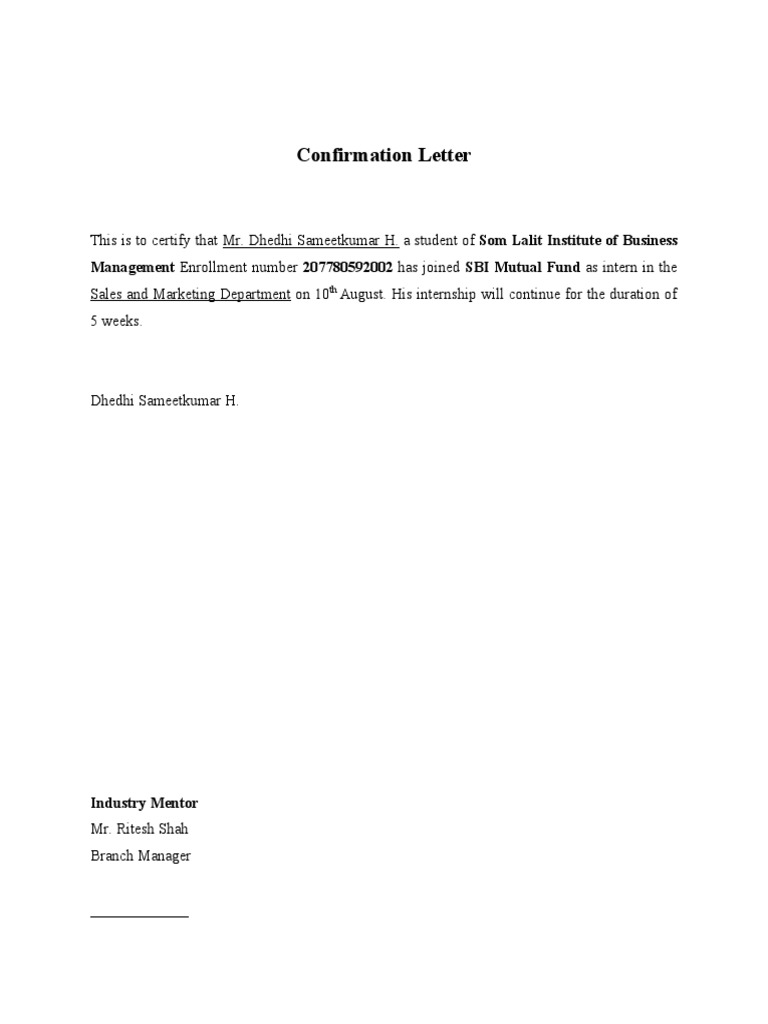 Confirmation Letter

This is to certify that Mr. Dhedhi Sameetkumar H. a student of Som Lalit Institute of Business Management Enrollment number 207780592002 has joined SBI Mutual Fund as intern in the Sales and Marketing Department on 10$^{th}$ August. His internship will continue for the duration of 5 weeks.

Dhedhi Sameetkumar H.

Industry Mentor
Mr. Ritesh Shah
Branch Manager